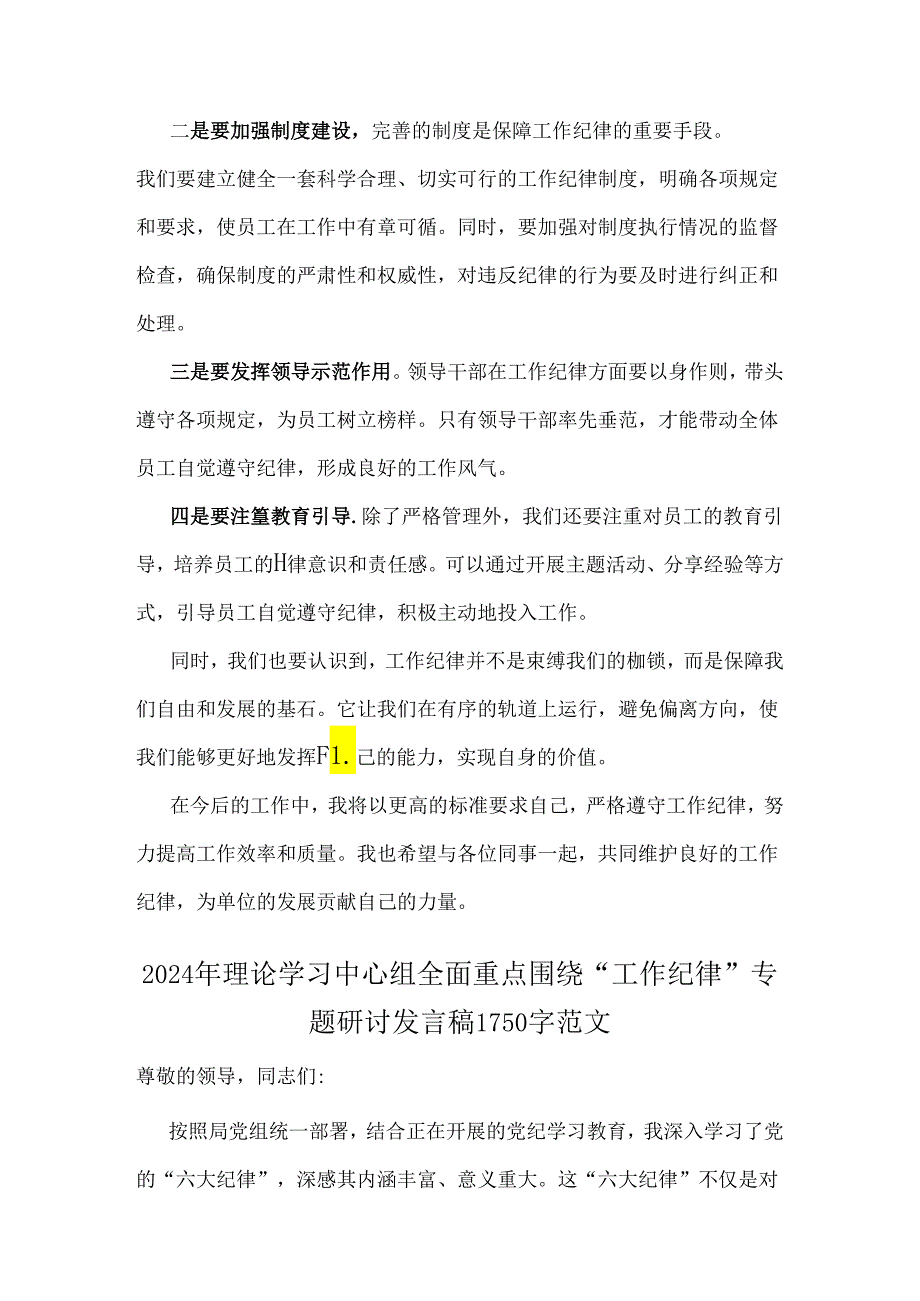 二是要加强制度建设，完善的制度是保障工作纪律的重要手段。我们要建立健全一套科学合理、切实可行的工作纪律制度，明确各项规定和要求，使员工在工作中有章可循。同时，要加强对制度执行情况的监督检查，确保制度的严肃性和权威性，对违反纪律的行为要及时进行纠正和处理。

三是要发挥领导示范作用。领导干部在工作纪律方面要以身作则，带头遵守各项规定，为员工树立榜样。只有领导干部率先垂范，才能带动全体员工自觉遵守纪律，形成良好的工作风气。

四是要注篁教育引导.除了严格管理外，我们还要注重对员工的教育引导，培养员工的H律意识和责任感。可以通过开展主题活动、分享经验等方式，引导员工自觉遵守纪律，积极主动地投入工作。

同时，我们也要认识到，工作纪律并不是束缚我们的枷锁，而是保障我们自由和发展的基石。它让我们在有序的轨道上运行，避免偏离方向，使我们能够更好地发挥F1.己的能力，实现自身的价值。

在今后的工作中，我将以更高的标准要求自己，严格遵守工作纪律，努力提高工作效率和质量。我也希望与各位同事一起，共同维护良好的工作纪律，为单位的发展贡献自己的力量。

2024年理论学习中心组全面重点围绕“工作纪律”专题研讨发言稿1750字范文

尊敬的领导，同志们:

按照局党组统一部署，结合正在开展的党纪学习教育，我深入学习了党的“六大纪律”，深感其内涵丰富、意义重大。这“六大纪律”不仅是对